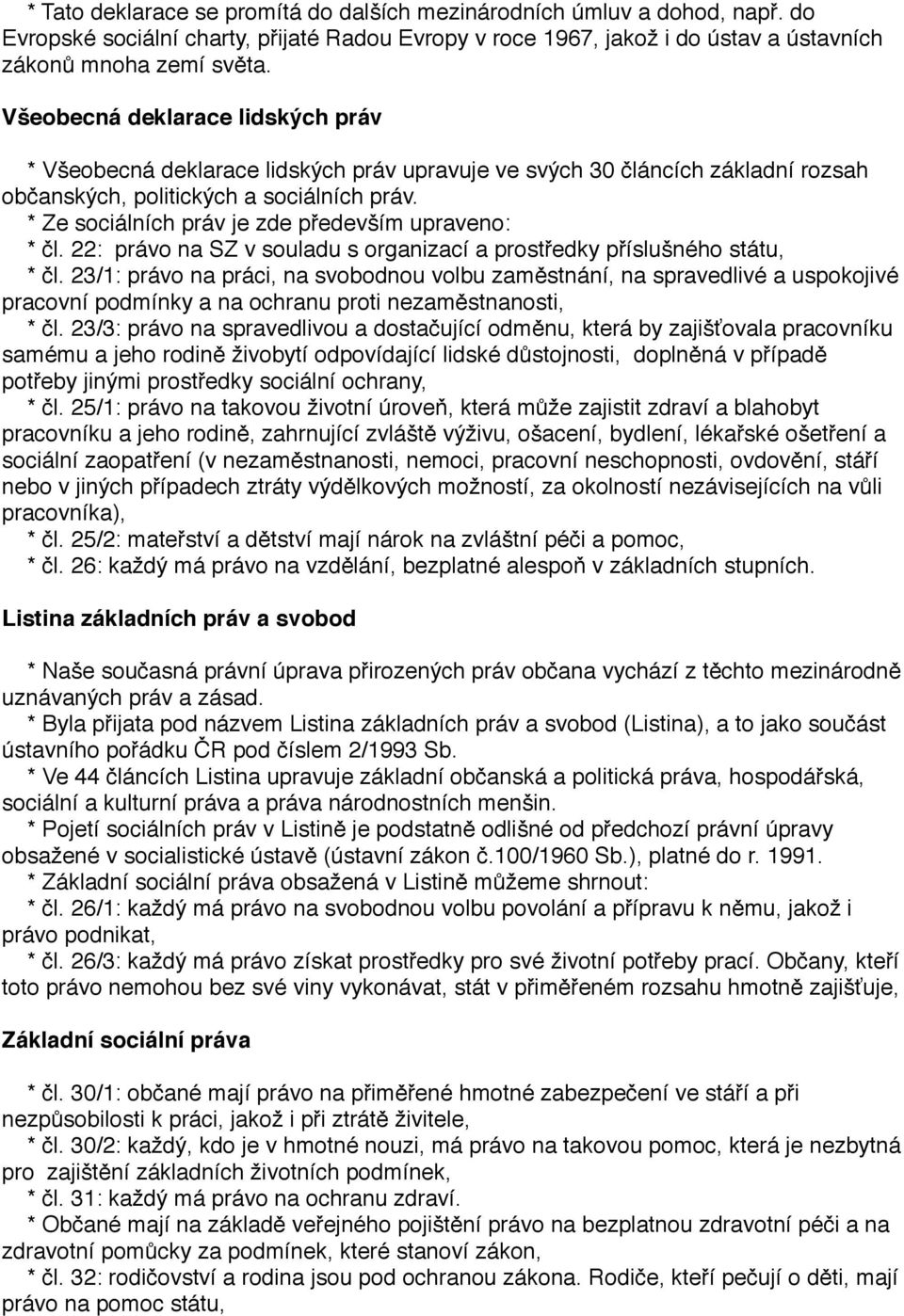 * Tato deklarace se promítá do dalších mezinárodních úmluv a dohod, např. do Evropské sociální charty, přijaté Radou Evropy v roce 1967, jakož i do ústav a ústavních zákonů mnoha zemí světa.

Všeobecná deklarace lidských práv

* Všeobecná deklarace lidských práv upravuje ve svých 30 článcích základní rozsah občanských, politických a sociálních práv.
* Ze sociálních práv je zde především upraveno:
* čl. 22: právo na SZ v souladu s organizací a prostředky příslušného státu,
* čl. 23/1: právo na práci, na svobodnou volbu zaměstnání, na spravedlivé a uspokojivé pracovní podmínky a na ochranu proti nezaměstnanosti,
* čl. 23/3: právo na spravedlivou a dostačující odměnu, která by zajišťovala pracovníku samému a jeho rodině živobytí odpovídající lidské důstojnosti, doplněná v případě potřeby jinými prostředky sociální ochrany,
* čl. 25/1: právo na takovou životní úroveň, která může zajistit zdraví a blahobyt pracovníku a jeho rodině, zahrnující zvláště výživu, ošacení, bydlení, lékařské ošetření a sociální zaopatření (v nezaměstnanosti, nemoci, pracovní neschopnosti, ovdovění, stáří nebo v jiných případech ztráty výdělkových možností, za okolností nezávisejících na vůli pracovníka),
* čl. 25/2: mateřství a dětství mají nárok na zvláštní péči a pomoc,
* čl. 26: každý má právo na vzdělání, bezplatné alespoň v základních stupních.

Listina základních práv a svobod

* Naše současná právní úprava přirozených práv občana vychází z těchto mezinárodně uznávaných práv a zásad.
* Byla přijata pod názvem Listina základních práv a svobod (Listina), a to jako součást ústavního pořádku ČR pod číslem 2/1993 Sb.
* Ve 44 článcích Listina upravuje základní občanská a politická práva, hospodářská, sociální a kulturní práva a práva národnostních menšin.
* Pojetí sociálních práv v Listině je podstatně odlišné od předchozí právní úpravy obsažené v socialistické ústavě (ústavní zákon č.100/1960 Sb.), platné do r. 1991.
* Základní sociální práva obsažená v Listině můžeme shrnout:
* čl. 26/1: každý má právo na svobodnou volbu povolání a přípravu k němu, jakož i právo podnikat,
* čl. 26/3: každý má právo získat prostředky pro své životní potřeby prací. Občany, kteří toto právo nemohou bez své viny vykonávat, stát v přiměřeném rozsahu hmotně zajišťuje,

Základní sociální práva

* čl. 30/1: občané mají právo na přiměřené hmotné zabezpečení ve stáří a při nezpůsobilosti k práci, jakož i při ztrátě živitele,
* čl. 30/2: každý, kdo je v hmotné nouzi, má právo na takovou pomoc, která je nezbytná pro zajištění základních životních podmínek,
* čl. 31: každý má právo na ochranu zdraví.
* Občané mají na základě veřejného pojištění právo na bezplatnou zdravotní péči a na zdravotní pomůcky za podmínek, které stanoví zákon,
* čl. 32: rodičovství a rodina jsou pod ochranou zákona. Rodiče, kteří pečují o děti, mají právo na pomoc státu,